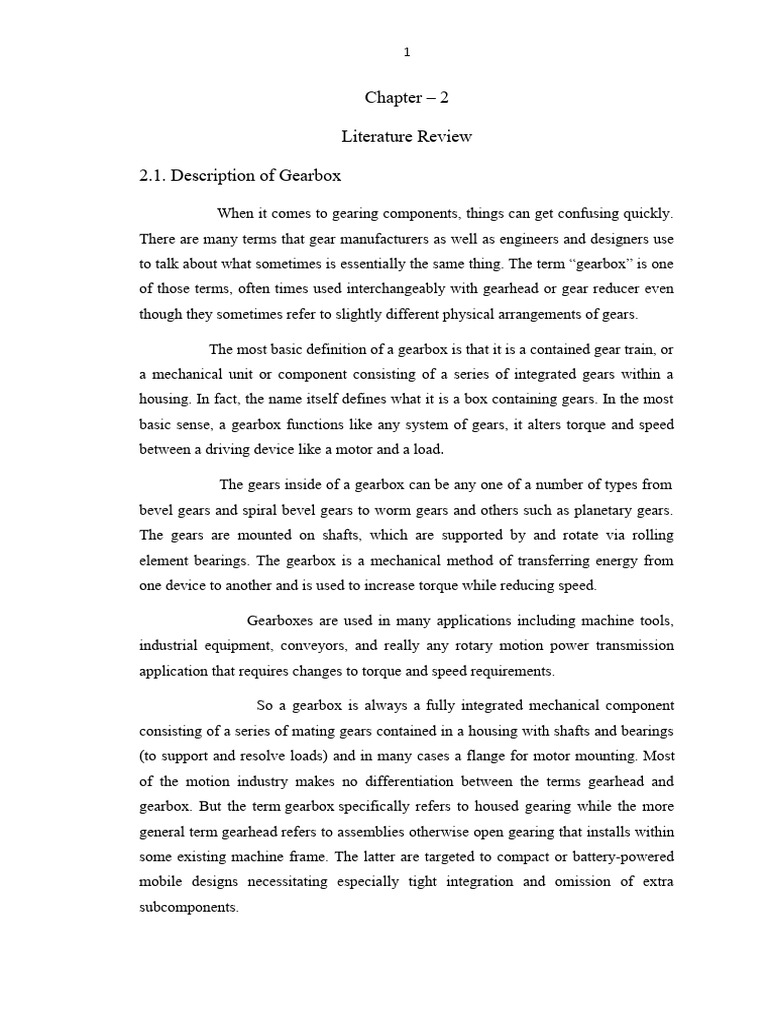 1

Chapter – 2

Literature Review

2.1. Description of Gearbox

When it comes to gearing components, things can get confusing quickly. There are many terms that gear manufacturers as well as engineers and designers use to talk about what sometimes is essentially the same thing. The term “gearbox” is one of those terms, often times used interchangeably with gearhead or gear reducer even though they sometimes refer to slightly different physical arrangements of gears.

The most basic definition of a gearbox is that it is a contained gear train, or a mechanical unit or component consisting of a series of integrated gears within a housing. In fact, the name itself defines what it is a box containing gears. In the most basic sense, a gearbox functions like any system of gears, it alters torque and speed between a driving device like a motor and a load.

The gears inside of a gearbox can be any one of a number of types from bevel gears and spiral bevel gears to worm gears and others such as planetary gears. The gears are mounted on shafts, which are supported by and rotate via rolling element bearings. The gearbox is a mechanical method of transferring energy from one device to another and is used to increase torque while reducing speed.

Gearboxes are used in many applications including machine tools, industrial equipment, conveyors, and really any rotary motion power transmission application that requires changes to torque and speed requirements.

So a gearbox is always a fully integrated mechanical component consisting of a series of mating gears contained in a housing with shafts and bearings (to support and resolve loads) and in many cases a flange for motor mounting. Most of the motion industry makes no differentiation between the terms gearhead and gearbox. But the term gearbox specifically refers to housed gearing while the more general term gearhead refers to assemblies otherwise open gearing that installs within some existing machine frame. The latter are targeted to compact or battery-powered mobile designs necessitating especially tight integration and omission of extra subcomponents.